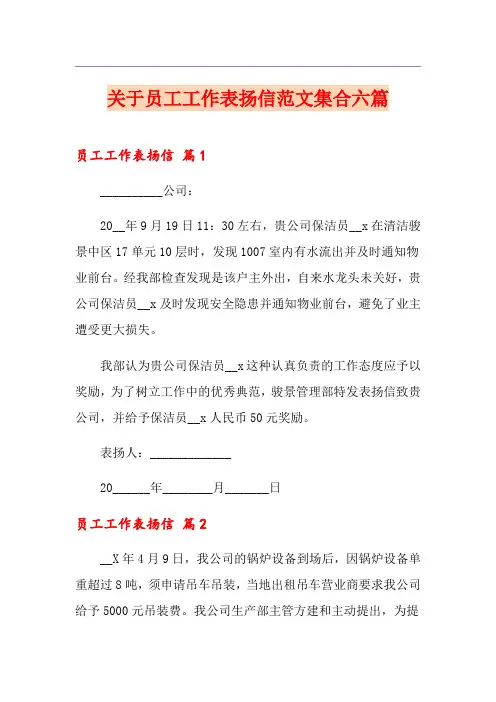 关于员工工作表扬信范文集合六篇

员工工作表扬信 篇1

__________公司：

20__年9月19日11：30左右，贵公司保洁员__x在清洁骏景中区17单元10层时，发现1007室内有水流出并及时通知物业前台。经我部检查发现是该户主外出，自来水龙头未关好，贵公司保洁员__x及时发现安全隐患并通知物业前台，避免了业主遭受更大损失。

我部认为贵公司保洁员__x这种认真负责的工作态度应予以奖励，为了树立工作中的优秀典范，骏景管理部特发表扬信致贵公司，并给予保洁员__x人民币50元奖励。

表扬人：_____________

20______年________月_______日

员工工作表扬信 篇2

__X年4月9日，我公司的锅炉设备到场后，因锅炉设备单重超过8吨，须申请吊车吊装，当地出租吊车营业商要求我公司给予5000元吊装费。我公司生产部主管方建和主动提出，为提